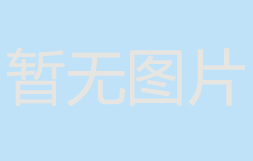 暂无图片